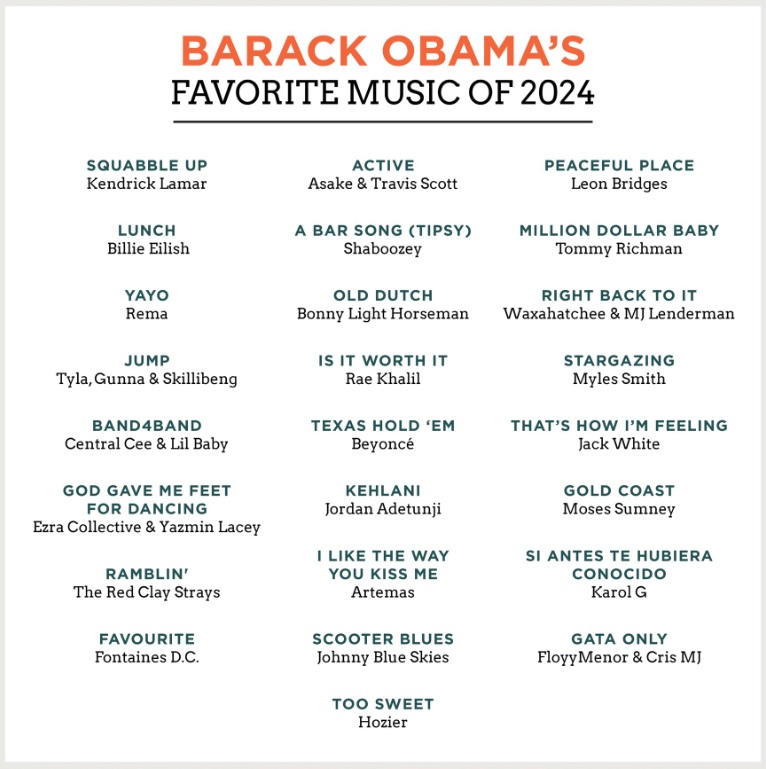 BARACK OBAMA'S
FAVORITE MUSIC OF 2024

SQUABBLE UP
Kendrick Lamar

LUNCH
Billie Eilish

YAYO
Rema

JUMP
Tyla, Gunna & Skillibeng

BAND4BAND
Central Cee & Lil Baby

GOD GAVE ME FEET FOR DANCING
Ezra Collective & Yazmin Lacey

RAMBLIN'
The Red Clay Strays

FAVOURITE
Fontaines D.C.

ACTIVE
Asake & Travis Scott

A BAR SONG (TIPSY)
Shaboozey

OLD DUTCH
Bonny Light Horseman

IS IT WORTH IT
Rae Khalil

TEXAS HOLD 'EM
Beyoncé

KEHLANI
Jordan Adetunji

I LIKE THE WAY YOU KISS ME
Artemas

SCOOTER BLUES
Johnny Blue Skies

TOO SWEET
Hozier

PEACEFUL PLACE
Leon Bridges

MILLION DOLLAR BABY
Tommy Richman

RIGHT BACK TO IT
Waxahatchee & MJ Lenderman

STARGAZING
Myles Smith

THAT'S HOW I'M FEELING
Jack White

GOLD COAST
Moses Sumney

SI ANTES TE HUBIERA CONOCIDO
Karol G

GATA ONLY
FloyyMenor & Cris MJ